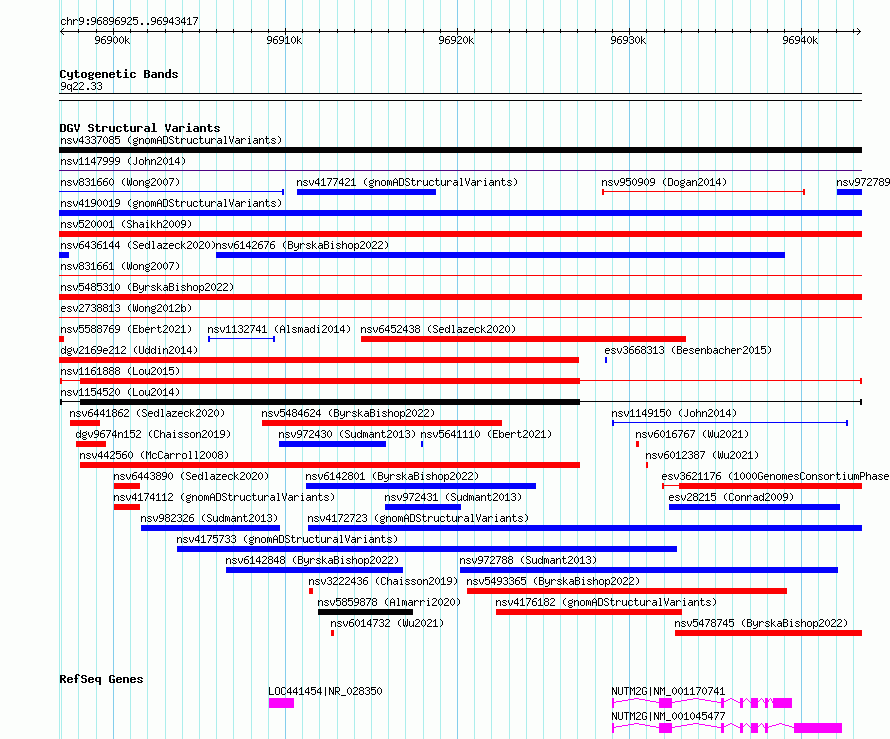 chr9:96896925..96943417

96900k 96910k 96920k 96930k 96940k

Cytogenetic Bands
9q22.33

DGV Structural Variants
nsv4337085 (gnomADStructuralVariants)
nsv1147999 (John2014)
nsv831660 (Wong2007)
nsv4177421 (gnomADStructuralVariants)
nsv950909 (Dogan2014)
nsv972789
nsv4190019 (gnomADStructuralVariants)
nsv520001 (Shaikh2009)
nsv6436144 (Sedlazeck2020)
nsv6142676 (ByrskaBishop2022)
nsv831661 (Wong2007)
nsv5485310 (ByrskaBishop2022)
esv2738813 (Wong2012b)
nsv5588769 (Ebert2021)
nsv1132741 (Alsmadi2014)
nsv6452438 (Sedlazeck2020)
dgv2169e212 (Uddin2014)
esv3668313 (Besenbacher2015)
nsv1161888 (Lou2015)
nsv1154520 (Lou2014)
nsv6441862 (Sedlazeck2020)
nsv5484624 (ByrskaBishop2022)
nsv1149150 (John2014)
dgv9674n152 (Chaisson2019)
nsv972430 (Sudmant2013)
nsv5641110 (Ebert2021)
nsv6016767 (Wu2021)
nsv442560 (McCarroll2008)
nsv6012387 (Wu2021)
nsv6443890 (Sedlazeck2020)
nsv6142801 (ByrskaBishop2022)
esv3621176 (1000GenomesConsortiumPhase
nsv4174112 (gnomADStructuralVariants)
nsv972431 (Sudmant2013)
esv28215 (Conrad2009)
nsv982326 (Sudmant2013)
nsv4172723 (gnomADStructuralVariants)
nsv4175733 (gnomADStructuralVariants)
nsv6142848 (ByrskaBishop2022)
nsv972788 (Sudmant2013)
nsv3222436 (Chaisson2019)
nsv5493365 (ByrskaBishop2022)
nsv5859878 (Almarri2020)
nsv4176182 (gnomADStructuralVariants)
nsv6014732 (Wu2021)
nsv5478745 (ByrskaBishop2022)

RefSeq Genes
LOC441454|NR_028350
NUTM2G|NM_001170741
NUTM2G|NM_001045477